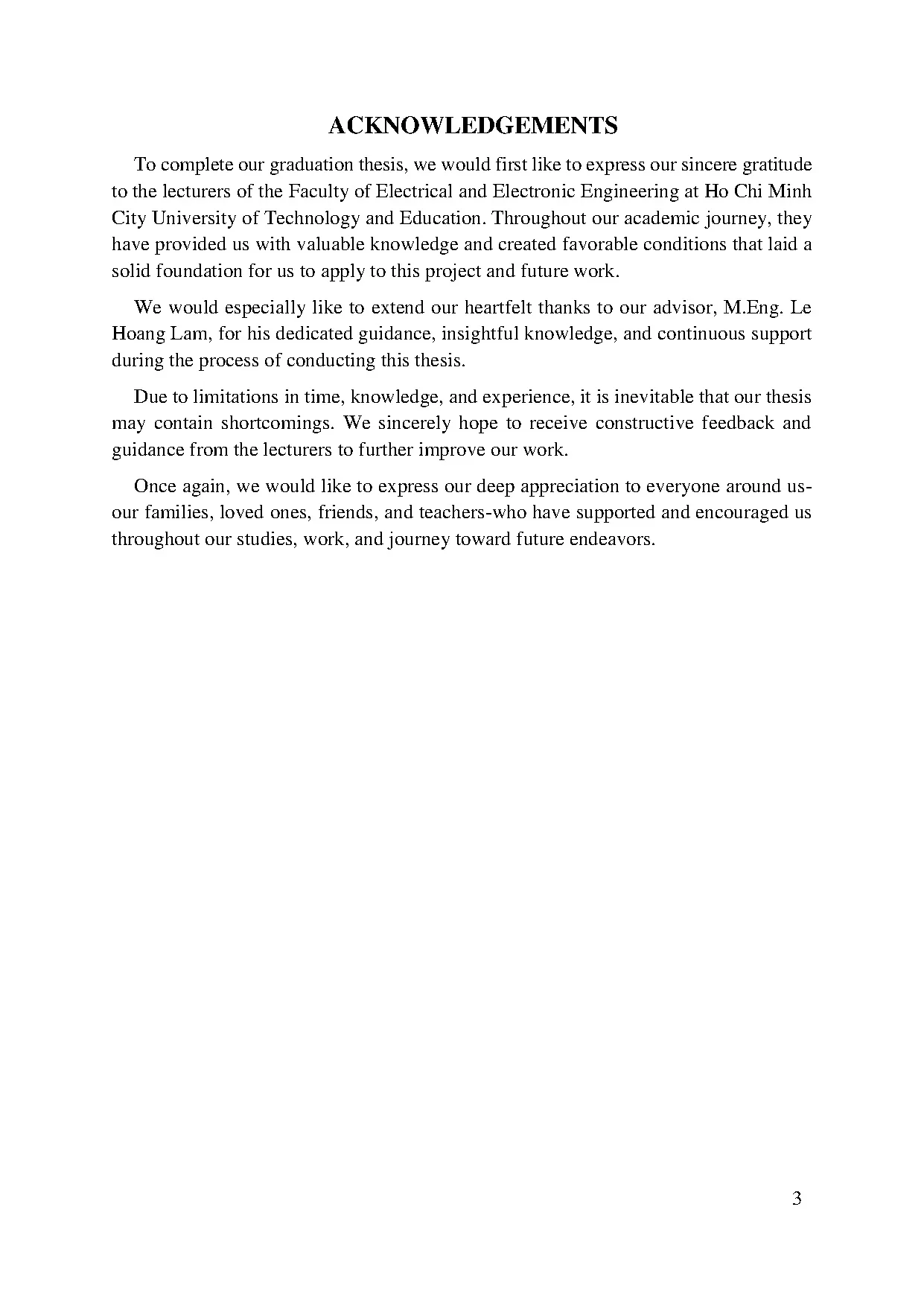 ACKNOWLEDGEMENTS

To complete our graduation thesis, we would first like to express our sincere gratitude to the lecturers of the Faculty of Electrical and Electronic Engineering at Ho Chi Minh City University of Technology and Education. Throughout our academic journey, they have provided us with valuable knowledge and created favorable conditions that laid a solid foundation for us to apply to this project and future work.

We would especially like to extend our heartfelt thanks to our advisor, M.Eng. Le Hoang Lam, for his dedicated guidance, insightful knowledge, and continuous support during the process of conducting this thesis.

Due to limitations in time, knowledge, and experience, it is inevitable that our thesis may contain shortcomings. We sincerely hope to receive constructive feedback and guidance from the lecturers to further improve our work.

Once again, we would like to express our deep appreciation to everyone around us-our families, loved ones, friends, and teachers-who have supported and encouraged us throughout our studies, work, and journey toward future endeavors.

3